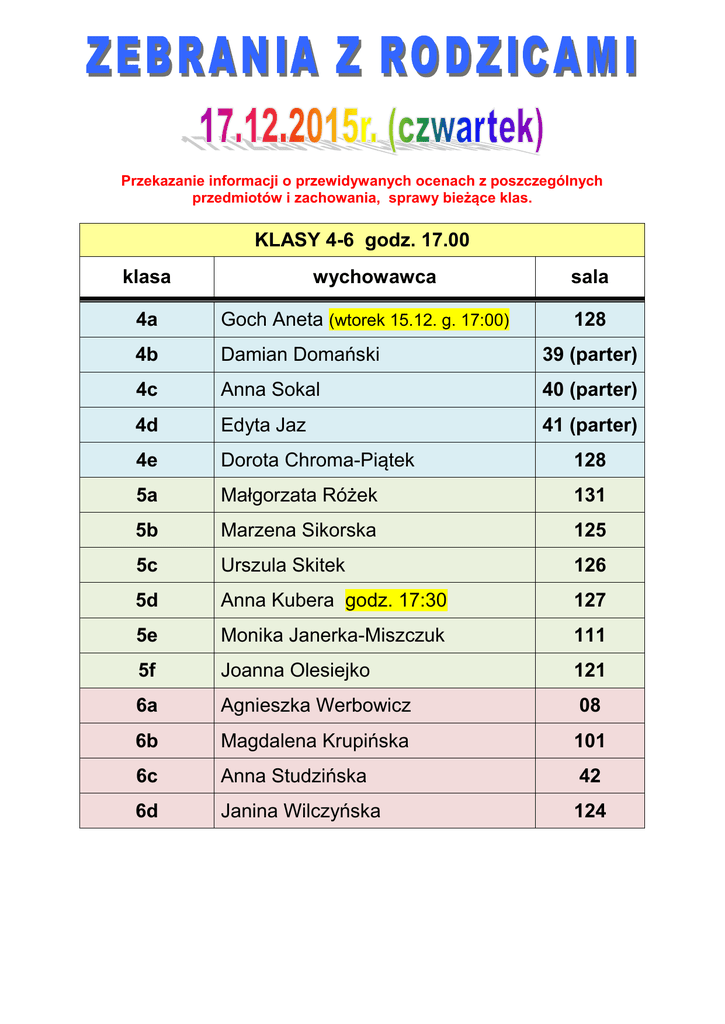 ZEBRANIA Z RODZICAMI

17.12.2015r. (czwartek)

Przekazanie informacji o przewidywanych ocenach z poszczególnych przedmiotów i zachowania, sprawy bieżące klas.

| KLASY 4-6 godz. 17.00 | | |
|---|---|---|
| klasa | wychowawca | sala |
| 4a | Goch Aneta (wtorek 15.12. g. 17:00) | 128 |
| 4b | Damian Domański | 39 (parter) |
| 4c | Anna Sokal | 40 (parter) |
| 4d | Edyta Jaz | 41 (parter) |
| 4e | Dorota Chroma-Piątek | 128 |
| 5a | Małgorzata Różek | 131 |
| 5b | Marzena Sikorska | 125 |
| 5c | Urszula Skitek | 126 |
| 5d | Anna Kubera godz. 17:30 | 127 |
| 5e | Monika Janerka-Miszczuk | 111 |
| 5f | Joanna Olesiejko | 121 |
| 6a | Agnieszka Werbowicz | 08 |
| 6b | Magdalena Krupińska | 101 |
| 6c | Anna Studzińska | 42 |
| 6d | Janina Wilczyńska | 124 |